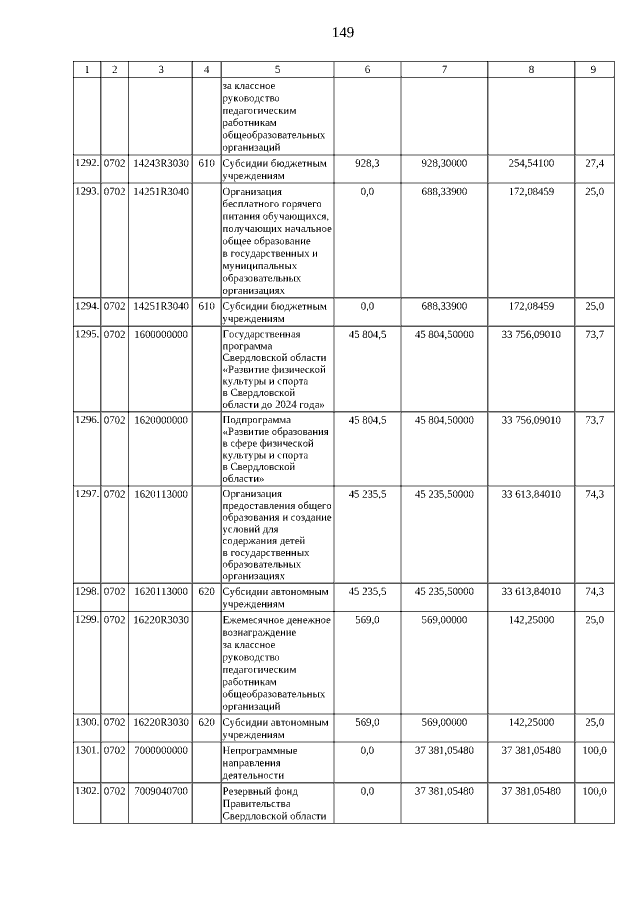 149

| 1 | 2 | 3 | 4 | 5 | 6 | 7 | 8 | 9 |
|---|---|---|---|---|---|---|---|---|
| | | | | за классное руководство педагогическим работникам общеобразовательных организаций | | | | |
| 1292. | 0702 | 14243R3030 | 610 | Субсидии бюджетным учреждениям | 928,3 | 928,30000 | 254,54100 | 27,4 |
| 1293. | 0702 | 14251R3040 | | Организация бесплатного горячего питания обучающихся, получающих начальное общее образование в государственных и муниципальных образовательных организациях | 0,0 | 688,33900 | 172,08459 | 25,0 |
| 1294. | 0702 | 14251R3040 | 610 | Субсидии бюджетным учреждениям | 0,0 | 688,33900 | 172,08459 | 25,0 |
| 1295. | 0702 | 1600000000 | | Государственная программа Свердловской области «Развитие физической культуры и спорта в Свердловской области до 2024 года» | 45 804,5 | 45 804,50000 | 33 756,09010 | 73,7 |
| 1296. | 0702 | 1620000000 | | Подпрограмма «Развитие образования в сфере физической культуры и спорта в Свердловской области» | 45 804,5 | 45 804,50000 | 33 756,09010 | 73,7 |
| 1297. | 0702 | 1620113000 | | Организация предоставления общего образования и создание условий для содержания детей в государственных образовательных организациях | 45 235,5 | 45 235,50000 | 33 613,84010 | 74,3 |
| 1298. | 0702 | 1620113000 | 620 | Субсидии автономным учреждениям | 45 235,5 | 45 235,50000 | 33 613,84010 | 74,3 |
| 1299. | 0702 | 16220R3030 | | Ежемесячное денежное вознаграждение за классное руководство педагогическим работникам общеобразовательных организаций | 569,0 | 569,00000 | 142,25000 | 25,0 |
| 1300. | 0702 | 16220R3030 | 620 | Субсидии автономным учреждениям | 569,0 | 569,00000 | 142,25000 | 25,0 |
| 1301. | 0702 | 7000000000 | | Непрограммные направления деятельности | 0,0 | 37 381,05480 | 37 381,05480 | 100,0 |
| 1302. | 0702 | 7009040700 | | Резервный фонд Правительства Свердловской области | 0,0 | 37 381,05480 | 37 381,05480 | 100,0 |